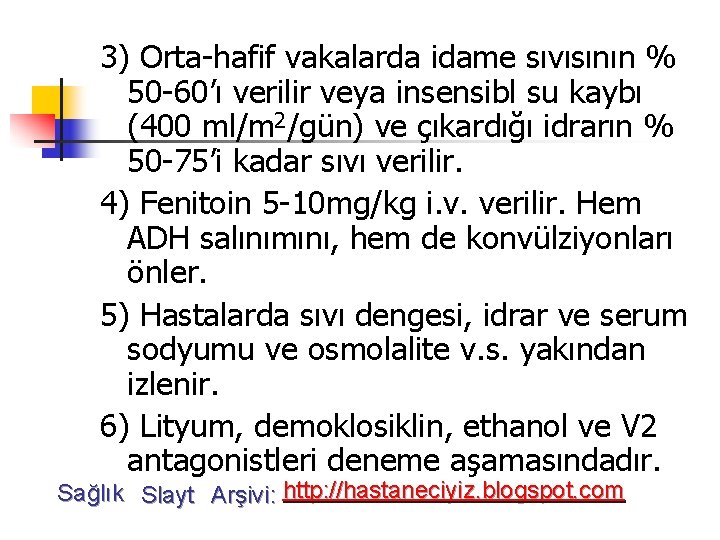 3) Orta-hafif vakalarda idame sıvısının % 50-60'ı verilir veya insensibl su kaybı (400 ml/m$^2$/gün) ve çıkardığı idrarın % 50-75'i kadar sıvı verilir.

4) Fenitoin 5-10mg/kg i.v. verilir. Hem ADH salınımını, hem de konvülziyonları önler.

5) Hastalarda sıvı dengesi, idrar ve serum sodyumu ve osmolalite v.s. yakından izlenir.

6) Lityum, demoklosiklin, ethanol ve V2 antagonistleri deneme aşamasındadır.

Sağlık Slayt Arşivi: http://hastaneciyiz.blogspot.com